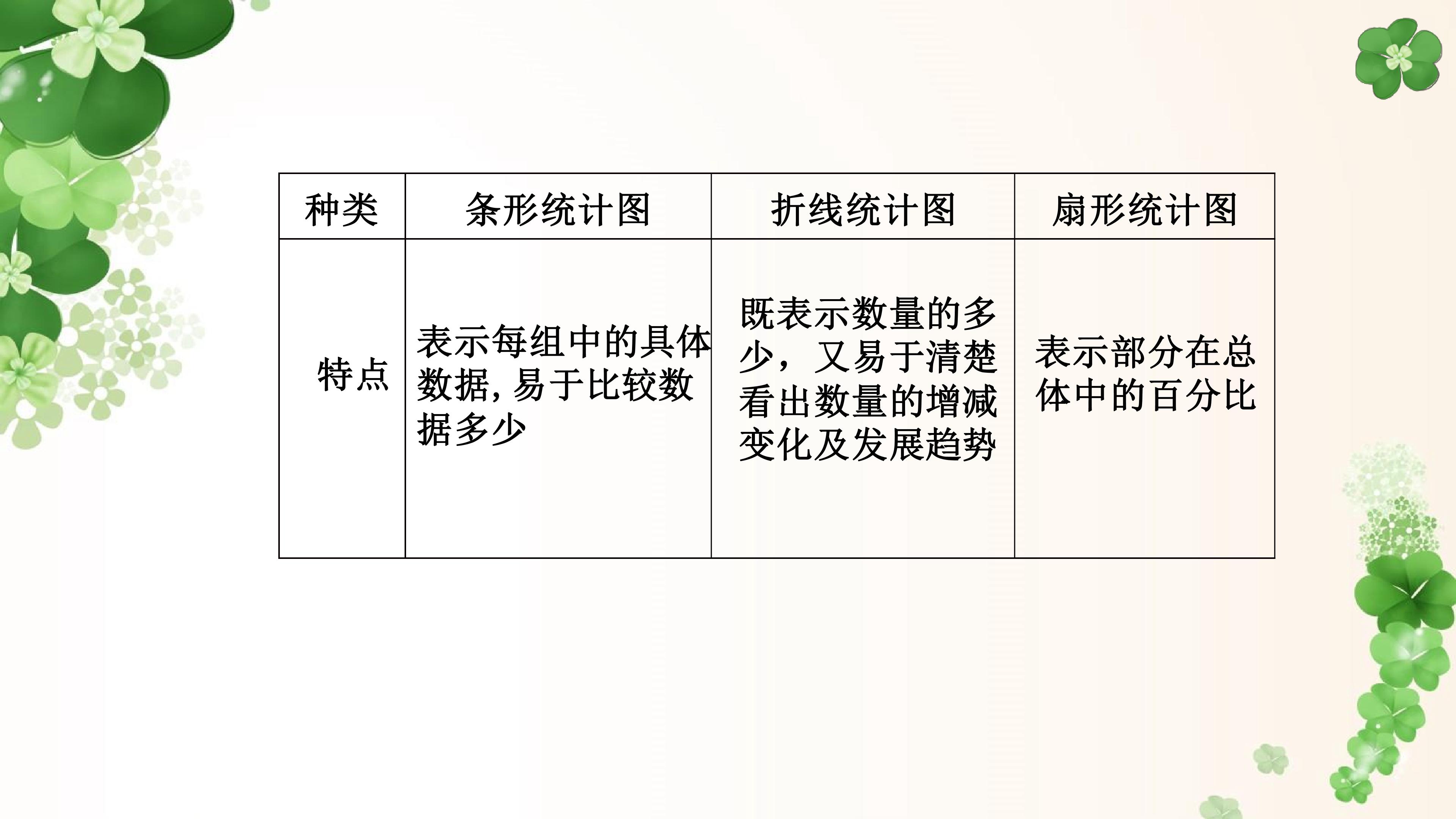 | 种类 | 条形统计图 | 折线统计图 | 扇形统计图 |
|---|---|---|---|
| 特点 | 表示每组中的具体数据，易于比较数据多少 | 既表示数量的多少，又易于清楚看出数量的增减变化及发展趋势 | 表示部分在总体中的百分比 |